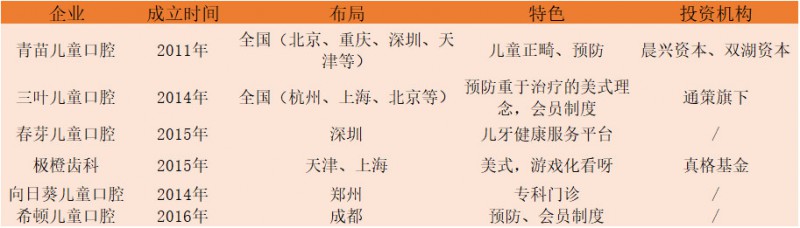 | 企业 | 成立时间 | 布局 | 特色 | 投资机构 |
|---|---|---|---|---|
| 青苗儿童口腔 | 2011年 | 全国（北京、重庆、深圳、天津等） | 儿童正畸、预防 | 晨兴资本、双湖资本 |
| 三叶儿童口腔 | 2014年 | 全国（杭州、上海、北京等） | 预防重于治疗的美式理念，会员制度 | 通策旗下 |
| 春芽儿童口腔 | 2015年 | 深圳 | 儿牙健康服务平台 | / |
| 极橙齿科 | 2015年 | 天津、上海 | 美式，游戏化看呀 | 真格基金 |
| 向日葵儿童口腔 | 2014年 | 郑州 | 专科门诊 | / |
| 希顿儿童口腔 | 2016年 | 成都 | 预防、会员制度 | / |